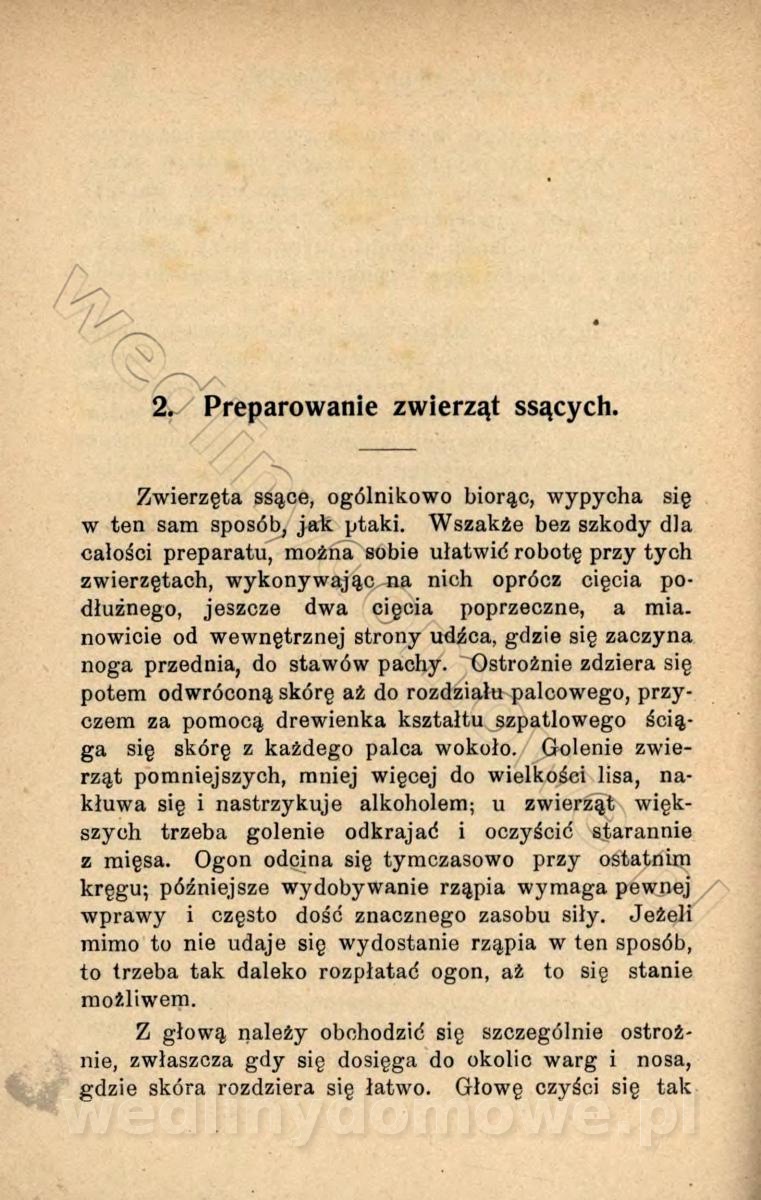 2. Preparowanie zwierząt ssących.

Zwierzęta ssące, ogólnikowo biorąc, wypycha się w ten sam sposób, jak ptaki. Wszakże bez szkody dla całości preparatu, można sobie ułatwić robotę przy tych zwierzętach, wykonywając na nich oprócz cięcia podłużnego, jeszcze dwa cięcia poprzeczne, a mianowicie od wewnętrznej strony udźca, gdzie się zaczyna noga przednia, do stawów pachy. Ostrożnie zdziera się potem odwróconą skórę aż do rozdziału palcowego, przyczem za pomocą drewienka kształtu szpatlowego ściąga się skórę z każdego palca wokoło. Golenie zwierząt pomniejszych, mniej więcej do wielkości lisa, nakłuwa się i nastrzykuje alkoholem; u zwierząt większych trzeba golenie odkrajać i oczyścić starannie z mięsa. Ogon odcina się tymczasowo przy ostatnim kręgu; późniejsze wydobywanie rząpia wymaga pewnej wprawy i często dość znacznego zasobu siły. Jeżeli mimo to nie udaje się wydostanie rząpia w ten sposób, to trzeba tak daleko rozpłatać ogon, aż to się stanie możliwem.

Z głową należy obchodzić się szczególnie ostrożnie, zwłaszcza gdy się dosięga do okolic warg i nosa, gdzie skóra rozdziera się łatwo. Głowę czyści się tak

wedlinydomowe.pl